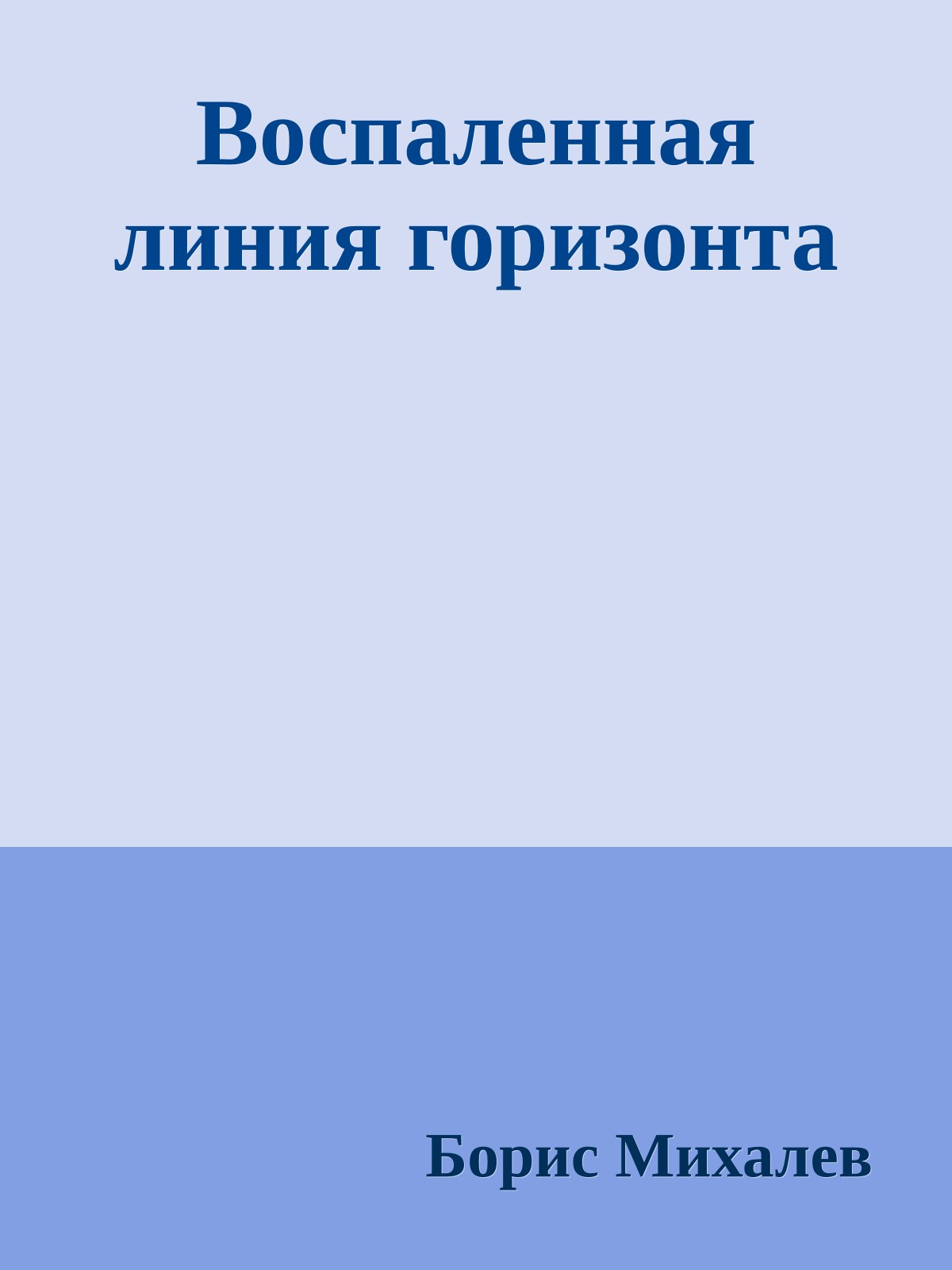 Воспаленная линия горизонта

Борис Михалев